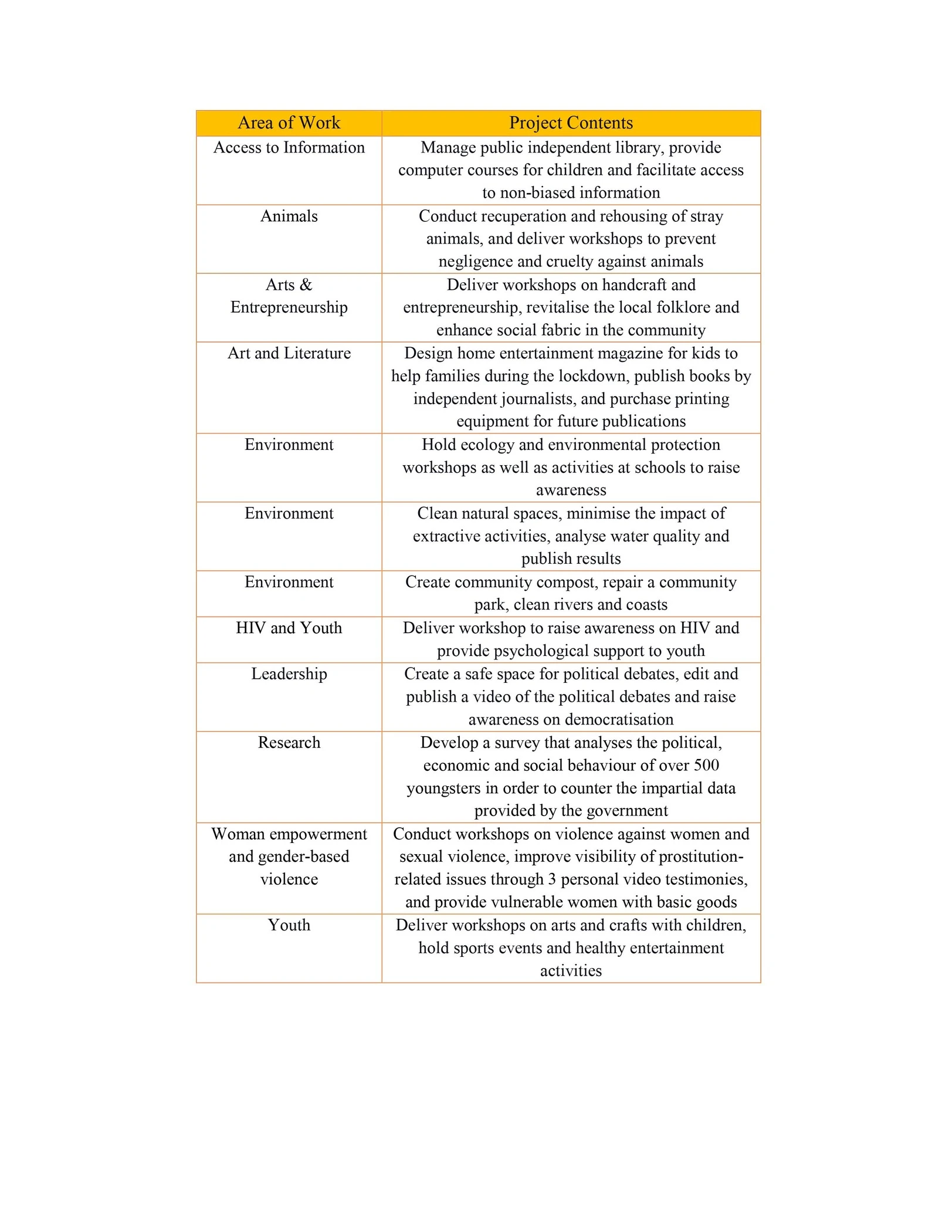 | Area of Work | Project Contents |
|---|---|
| Access to Information | Manage public independent library, provide computer courses for children and facilitate access to non-biased information |
| Animals | Conduct recuperation and rehousing of stray animals, and deliver workshops to prevent negligence and cruelty against animals |
| Arts & Entrepreneurship | Deliver workshops on handcraft and entrepreneurship, revitalise the local folklore and enhance social fabric in the community |
| Art and Literature | Design home entertainment magazine for kids to help families during the lockdown, publish books by independent journalists, and purchase printing equipment for future publications |
| Environment | Hold ecology and environmental protection workshops as well as activities at schools to raise awareness |
| Environment | Clean natural spaces, minimise the impact of extractive activities, analyse water quality and publish results |
| Environment | Create community compost, repair a community park, clean rivers and coasts |
| HIV and Youth | Deliver workshop to raise awareness on HIV and provide psychological support to youth |
| Leadership | Create a safe space for political debates, edit and publish a video of the political debates and raise awareness on democratisation |
| Research | Develop a survey that analyses the political, economic and social behaviour of over 500 youngsters in order to counter the impartial data provided by the government |
| Woman empowerment and gender-based violence | Conduct workshops on violence against women and sexual violence, improve visibility of prostitution-related issues through 3 personal video testimonies, and provide vulnerable women with basic goods |
| Youth | Deliver workshops on arts and crafts with children, hold sports events and healthy entertainment activities |